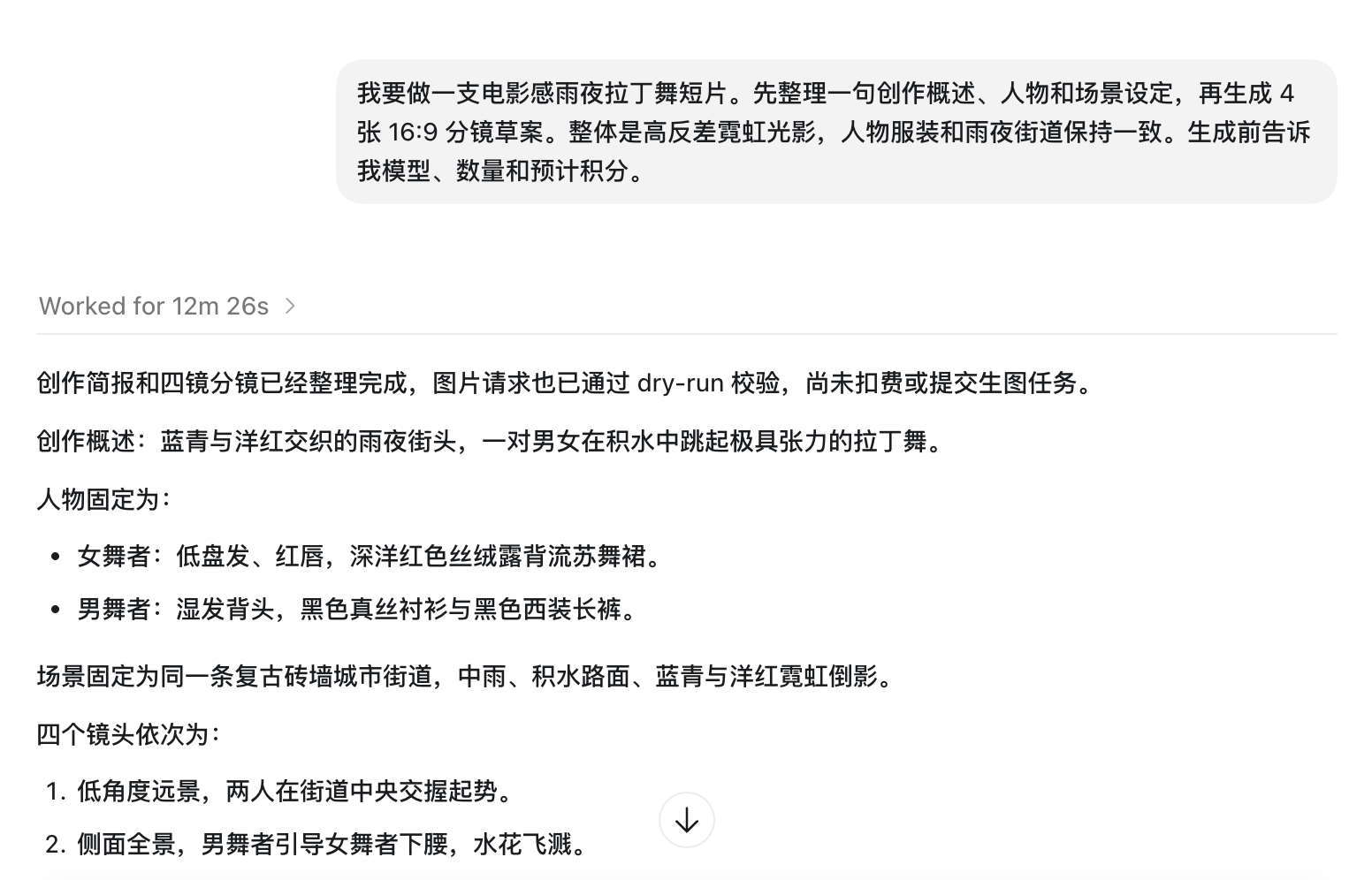 我要做一支电影感雨夜拉丁舞短片。先整理一句创作概述、人物和场景设定，再生成 4 张 16:9 分镜草案。整体是高反差霓虹光影，人物服装和雨夜街道保持一致。生成前告诉我模型、数量和预计积分。

Worked for 12m 26s

创作简报和四镜分镜已经整理完成，图片请求也已通过 dry-run 校验，尚未扣费或提交生图任务。

创作概述：蓝青与洋红交织的雨夜街头，一对男女在积水中跳起极具张力的拉丁舞。

人物固定为：

- 女舞者：低盘发、红唇，深洋红色丝绒露背流苏舞裙。
- 男舞者：湿发背头，黑色真丝衬衫与黑色西装长裤。

场景固定为同一条复古砖墙城市街道，中雨、积水路面、蓝青与洋红霓虹倒影。

四个镜头依次为：

1. 低角度远景，两人在街道中央交握起势。
2. 侧面全景，男舞者引导女舞者下腰，水花飞溅。